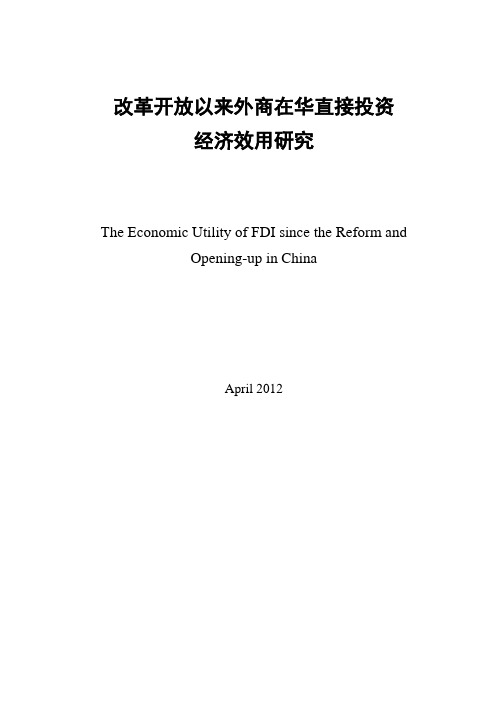 改革开放以来外商在华直接投资
经济效用研究

The Economic Utility of FDI since the Reform and Opening-up in China

April 2012